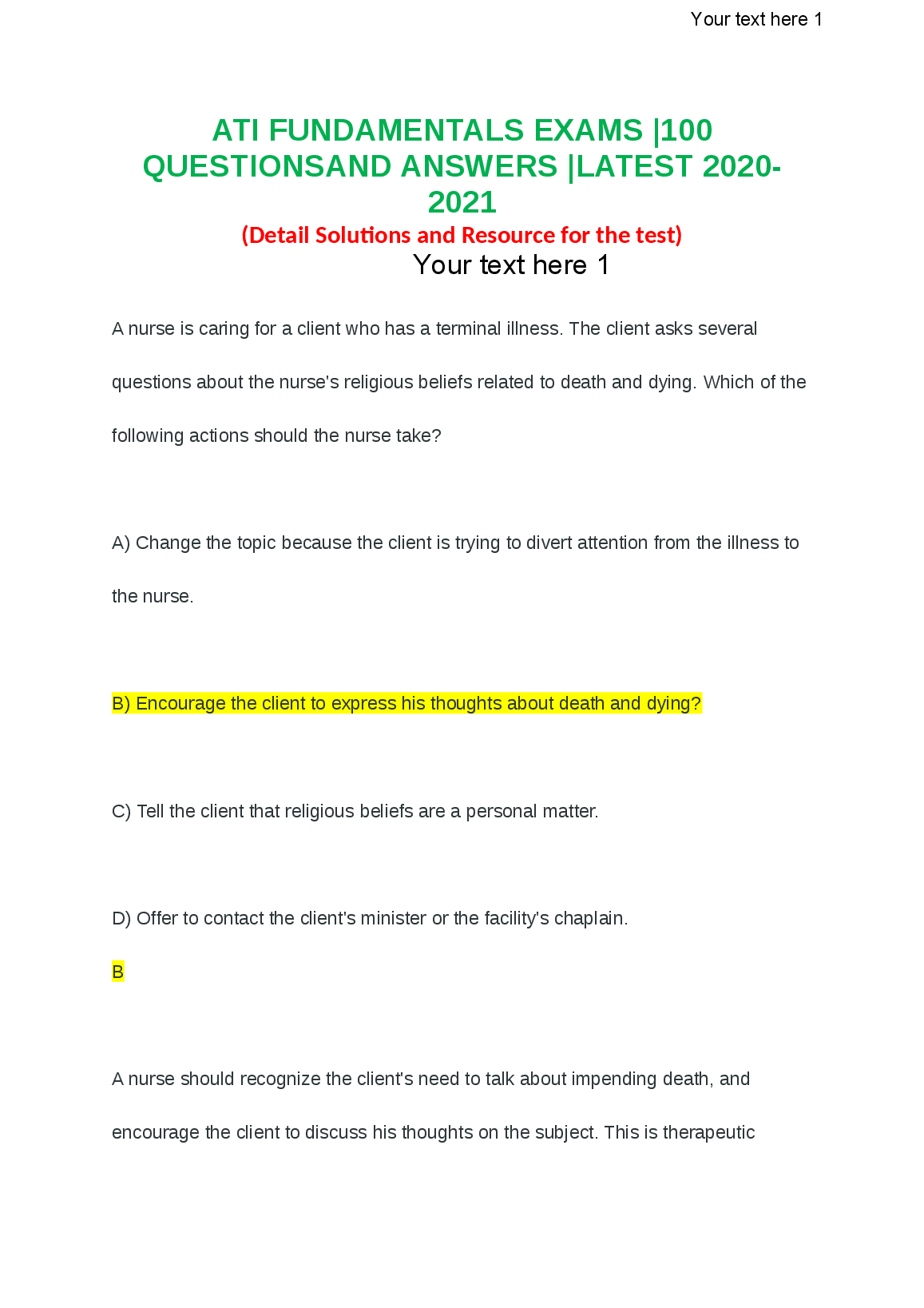 Your text here 1

ATI FUNDAMENTALS EXAMS |100 QUESTIONSAND ANSWERS |LATEST 2020-2021

(Detail Solutions and Resource for the test)

Your text here 1

A nurse is caring for a client who has a terminal illness. The client asks several questions about the nurse's religious beliefs related to death and dying. Which of the following actions should the nurse take?

A) Change the topic because the client is trying to divert attention from the illness to the nurse.

B) Encourage the client to express his thoughts about death and dying?

C) Tell the client that religious beliefs are a personal matter.

D) Offer to contact the client's minister or the facility's chaplain.

B

A nurse should recognize the client's need to talk about impending death, and encourage the client to discuss his thoughts on the subject. This is therapeutic